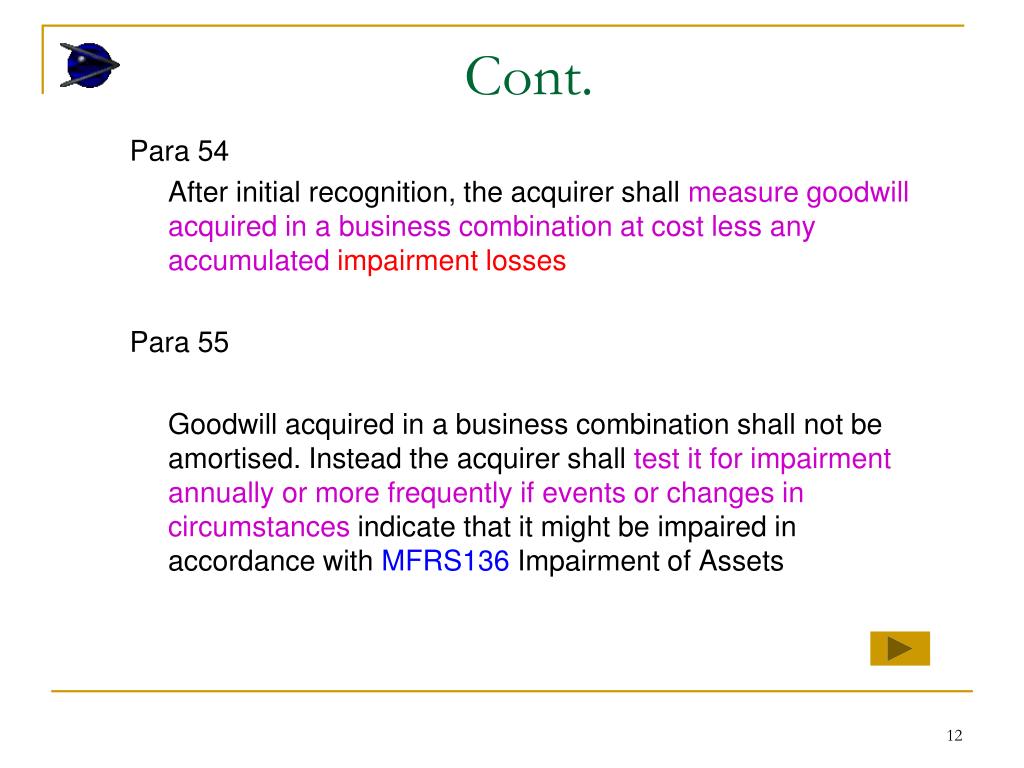 Cont.

Para 54

After initial recognition, the acquirer shall measure goodwill acquired in a business combination at cost less any accumulated impairment losses

Para 55

Goodwill acquired in a business combination shall not be amortised. Instead the acquirer shall test it for impairment annually or more frequently if events or changes in circumstances indicate that it might be impaired in accordance with MFRS136 Impairment of Assets

12